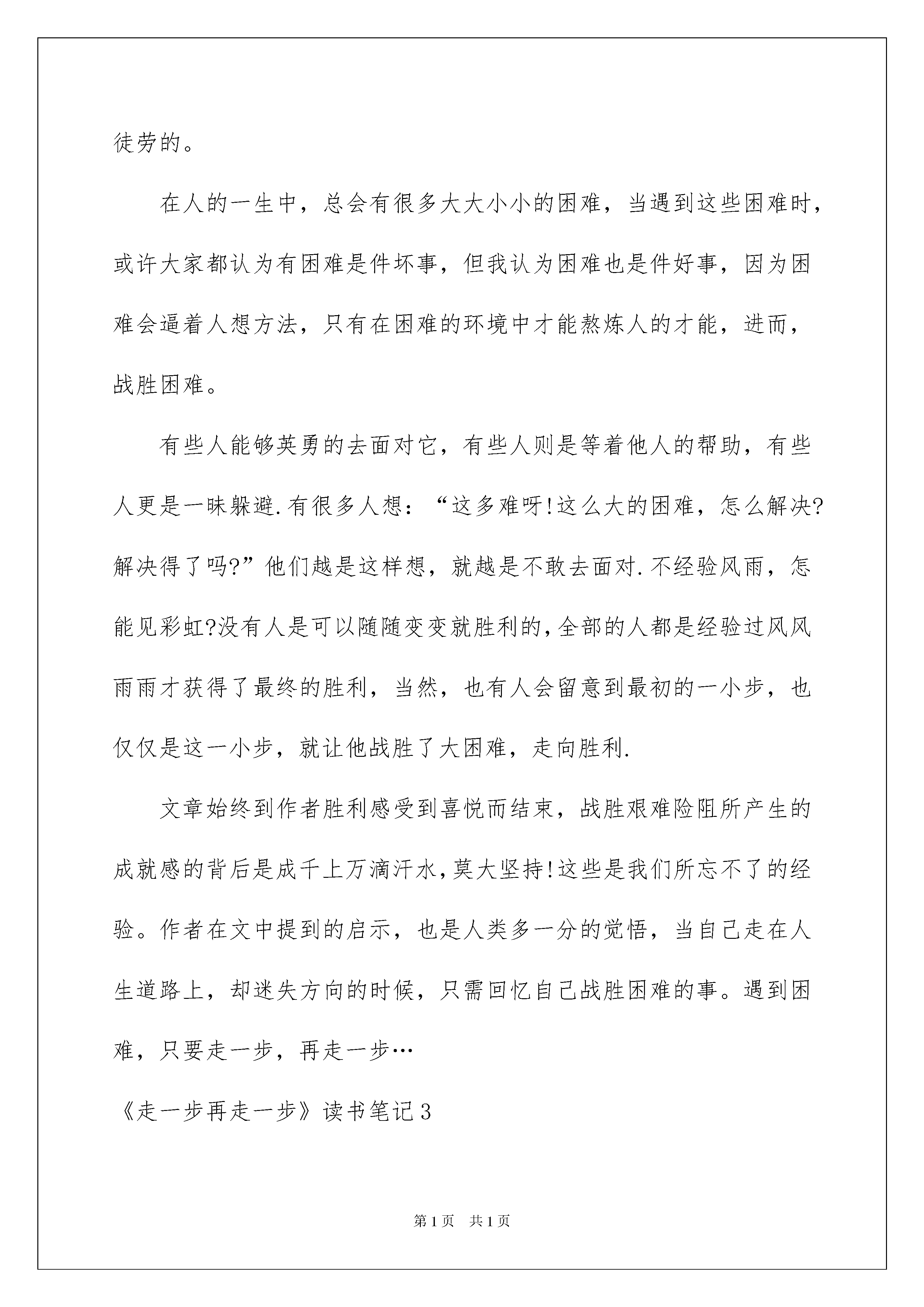 徒劳的。

在人的一生中，总会有很多大大小小的困难，当遇到这些困难时，或许大家都认为有困难是件坏事，但我认为困难也是件好事，因为困难会逼着人想方法，只有在困难的环境中才能熬炼人的才能，进而，战胜困难。

有些人能够英勇的去面对它，有些人则是等着他人的帮助，有些人更是一昧躲避.有很多人想：“这多难呀!这么大的困难，怎么解决?解决得了吗?”他们越是这样想，就越是不敢去面对.不经验风雨，怎能见彩虹?没有人是可以随随变变就胜利的,全部的人都是经验过风风雨雨才获得了最终的胜利，当然，也有人会留意到最初的一小步，也仅仅是这一小步，就让他战胜了大困难，走向胜利.

文章始终到作者胜利感受到喜悦而结束，战胜艰难险阻所产生的成就感的背后是成千上万滴汗水,莫大坚持!这些是我们所忘不了的经验。作者在文中提到的启示，也是人类多一分的觉悟，当自己走在人生道路上，却迷失方向的时候，只需回忆自己战胜困难的事。遇到困难，只要走一步，再走一步…

《走一步再走一步》读书笔记3

第1页 共1页